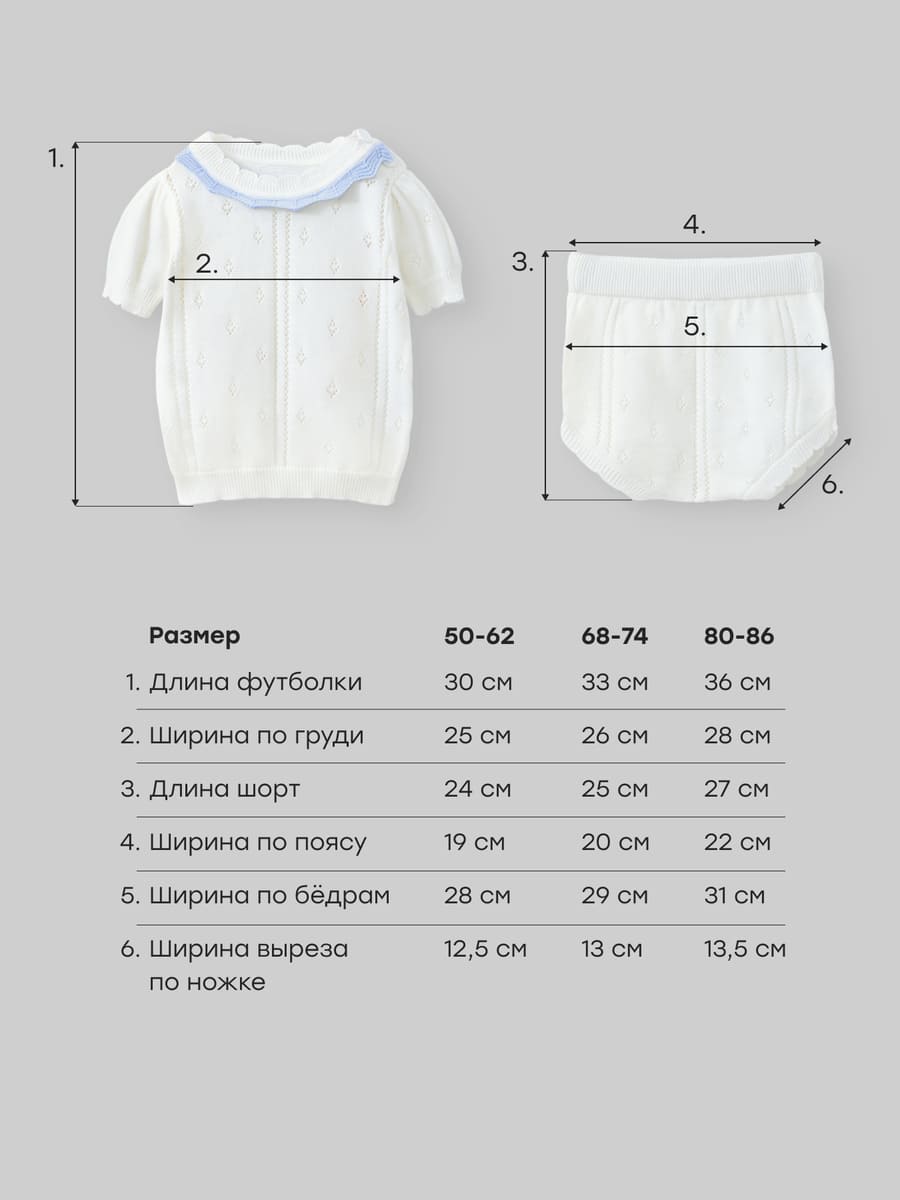 1.

2.

3.

4.

5.

6.

| Размер | 50-62 | 68-74 | 80-86 |
|---|---|---|---|
| 1. Длина футболки | 30 см | 33 см | 36 см |
| 2. Ширина по груди | 25 см | 26 см | 28 см |
| 3. Длина шорт | 24 см | 25 см | 27 см |
| 4. Ширина по поясу | 19 см | 20 см | 22 см |
| 5. Ширина по бёдрам | 28 см | 29 см | 31 см |
| 6. Ширина выреза по ножке | 12,5 см | 13 см | 13,5 см |